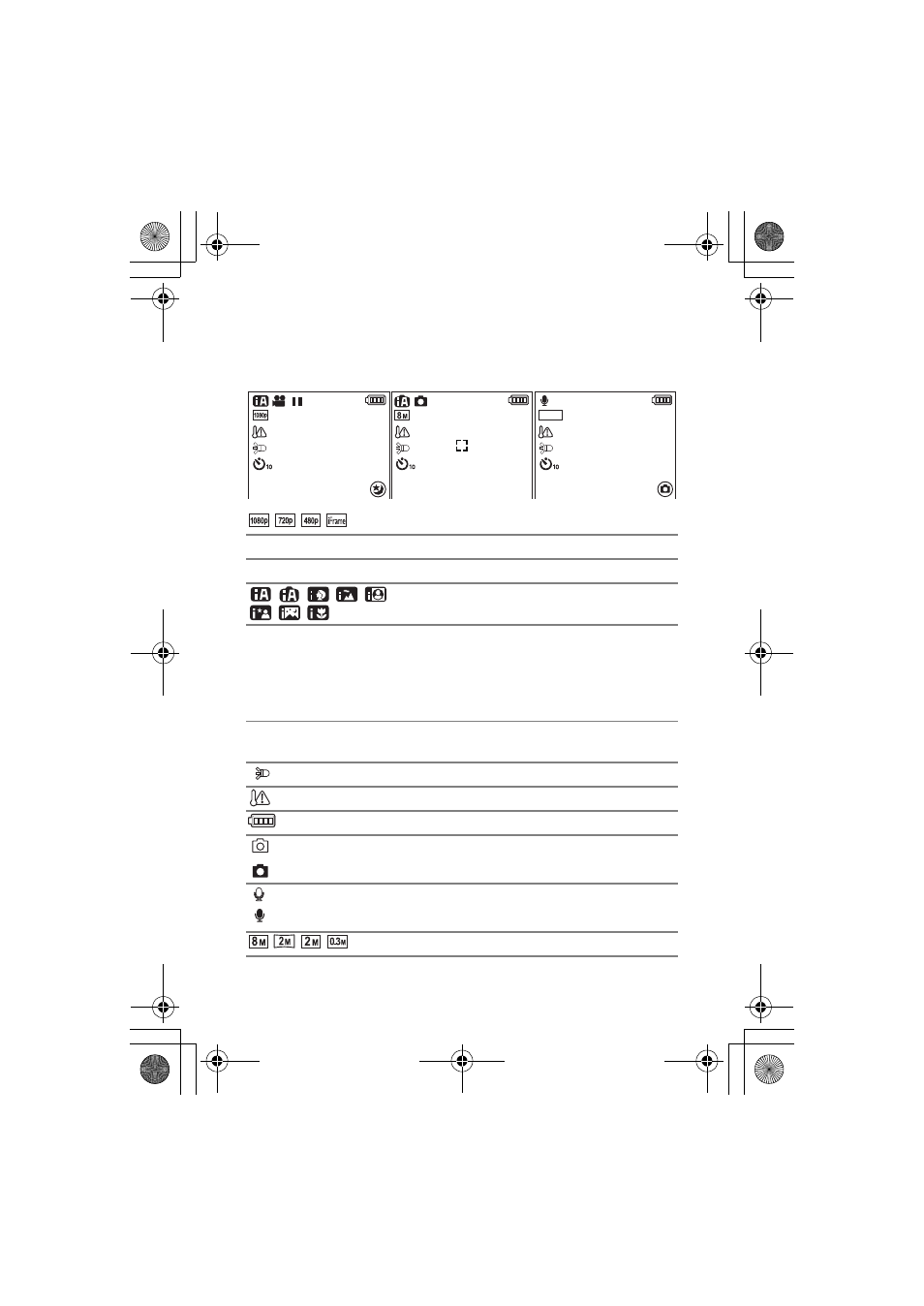 1080p

10

8M

10

10

1080p 720p 480p iFrame

8M 2M 2M 0.3M